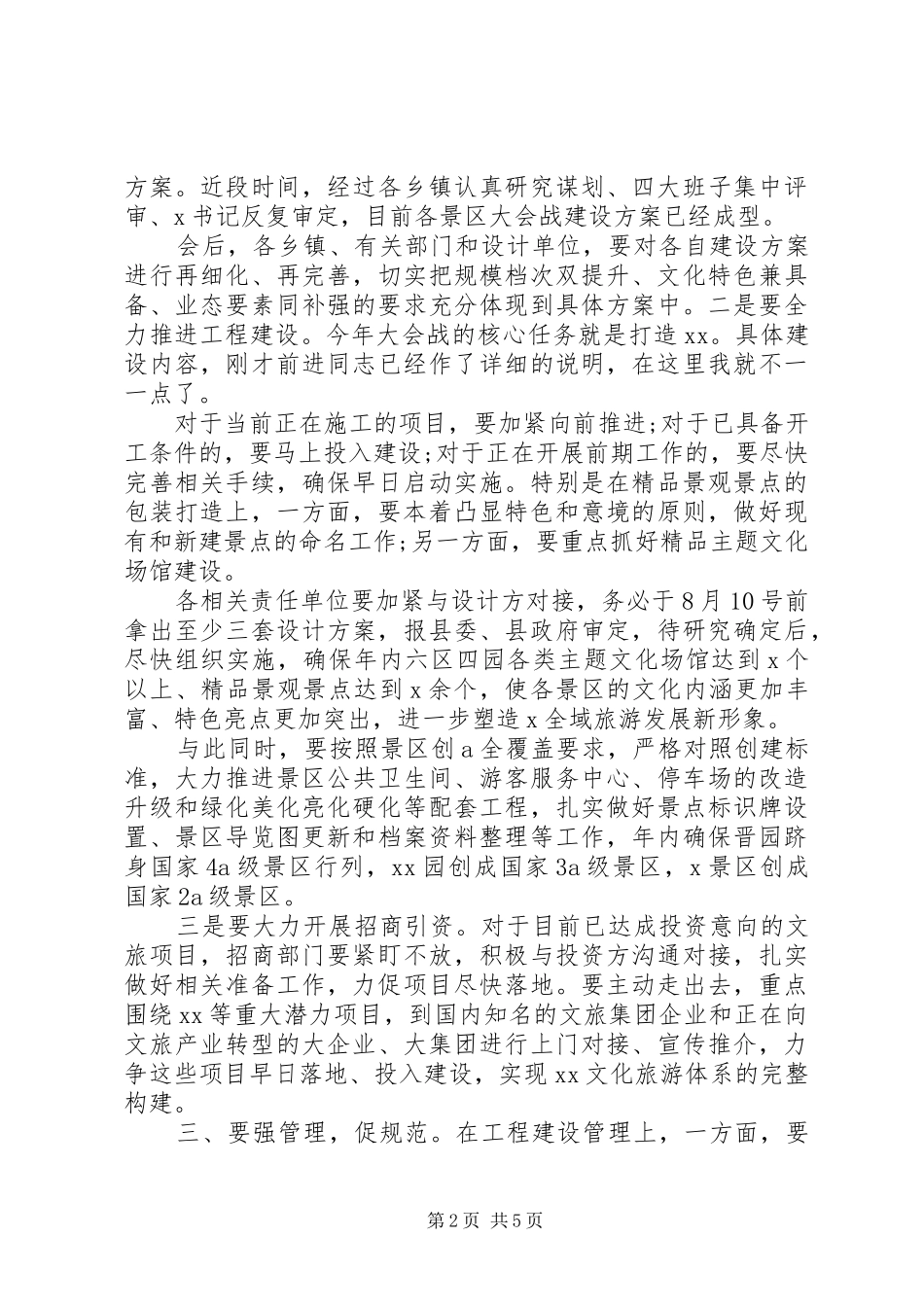 方案。近段时间，经过各乡镇认真研究谋划、四大班子集中评审、x书记反复审定，目前各景区大会战建设方案已经成型。

会后，各乡镇、有关部门和设计单位，要对各自建设方案进行再细化、再完善，切实把规模档次双提升、文化特色兼具备、业态要素同补强的要求充分体现到具体方案中。二是要全力推进工程建设。今年大会战的核心任务就是打造xx。具体建设内容，刚才前进同志已经作了详细的说明，在这里我就不一一点了。

对于当前正在施工的项目，要加紧向前推进;对于已具备开工条件的，要马上投入建设;对于正在开展前期工作的，要尽快完善相关手续，确保早日启动实施。特别是在精品景观景点的包装打造上，一方面，要本着凸显特色和意境的原则，做好现有和新建景点的命名工作;另一方面，要重点抓好精品主题文化场馆建设。

各相关责任单位要加紧与设计方对接，务必于8月10号前拿出至少三套设计方案，报县委、县政府审定，待研究确定后，尽快组织实施，确保年内六区四园各类主题文化场馆达到x个以上、精品景观景点达到x余个，使各景区的文化内涵更加丰富、特色亮点更加突出，进一步塑造x全域旅游发展新形象。

与此同时，要按照景区创a全覆盖要求，严格对照创建标准，大力推进景区公共卫生间、游客服务中心、停车场的改造升级和绿化美化亮化硬化等配套工程，扎实做好景点标识牌设置、景区导览图更新和档案资料整理等工作，年内确保晋园跻身国家4a级景区行列，xx园创成国家3a级景区，x景区创成国家2a级景区。

三是要大力开展招商引资。对于目前已达成投资意向的文旅项目，招商部门要紧盯不放，积极与投资方沟通对接，扎实做好相关准备工作，力促项目尽快落地。要主动走出去，重点围绕xx等重大潜力项目，到国内知名的文旅集团企业和正在向文旅产业转型的大企业、大集团进行上门对接、宣传推介，力争这些项目早日落地、投入建设，实现xx文化旅游体系的完整构建。

三、要强管理，促规范。在工程建设管理上，一方面，要

第2页 共5页